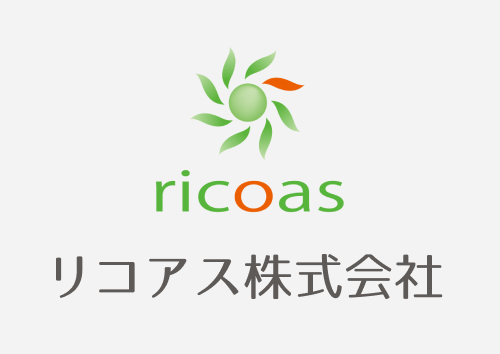 ricoas

リコアス株式会社